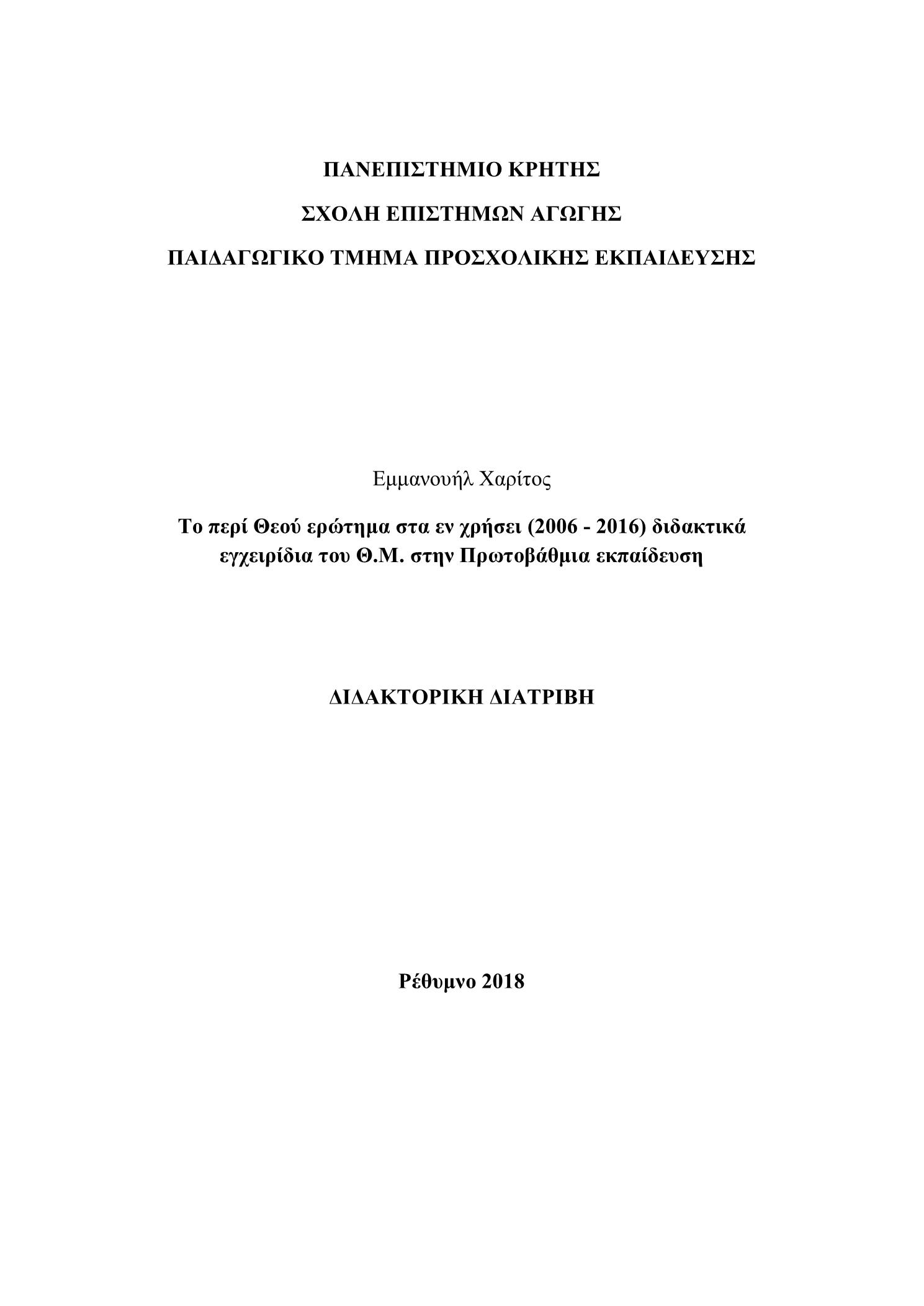 ΠΑΝΕΠΙΣΤΗΜΙΟ ΚΡΗΤΗΣ

ΣΧΟΛΗ ΕΠΙΣΤΗΜΩΝ ΑΓΩΓΗΣ

ΠΑΙΔΑΓΩΓΙΚΟ ΤΜΗΜΑ ΠΡΟΣΧΟΛΙΚΗΣ ΕΚΠΑΙΔΕΥΣΗΣ

Εμμανουήλ Χαρίτος

Το περί Θεού ερώτημα στα εν χρήσει (2006 - 2016) διδακτικά εγχειρίδια του Θ.Μ. στην Πρωτοβάθμια εκπαίδευση

ΔΙΔΑΚΤΟΡΙΚΗ ΔΙΑΤΡΙΒΗ

Ρέθυμνο 2018